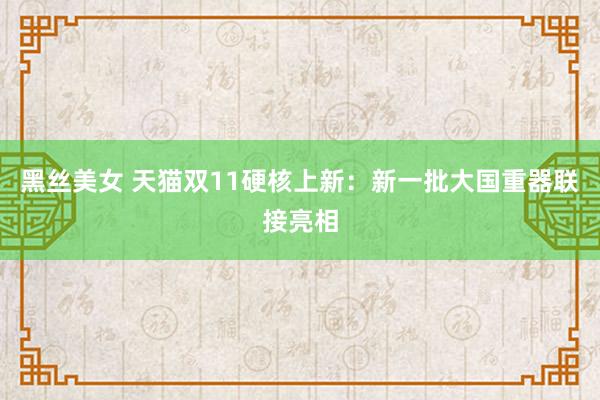 黑丝美女 天猫双11硬核上新：新一批大国重器联接亮相